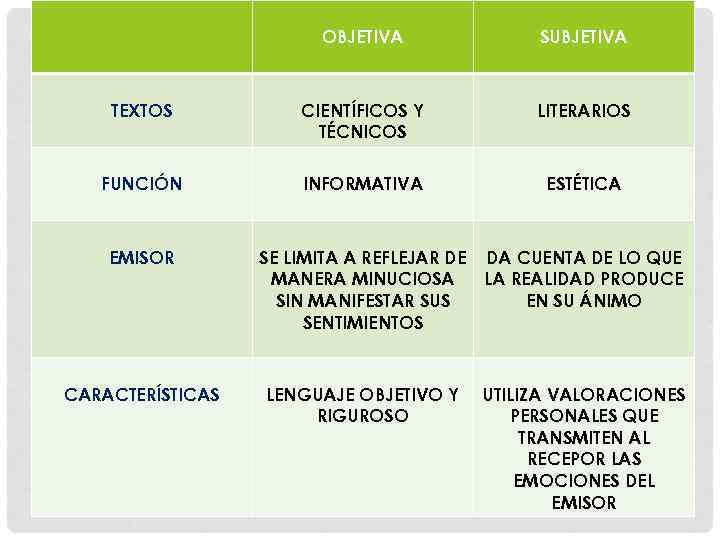 |  | OBJETIVA | SUBJETIVA |
|---|---|---|
| TEXTOS | CIENTÍFICOS Y TÉCNICOS | LITERARIOS |
| FUNCIÓN | INFORMATIVA | ESTÉTICA |
| EMISOR | SE LIMITA A REFLEJAR DE MANERA MINUCIOSA SIN MANIFESTAR SUS SENTIMIENTOS | DA CUENTA DE LO QUE LA REALIDAD PRODUCE EN SU ÁNIMO |
| CARACTERÍSTICAS | LENGUAJE OBJETIVO Y RIGUROSO | UTILIZA VALORACIONES PERSONALES QUE TRANSMITEN AL RECEPOR LAS EMOCIONES DEL EMISOR |